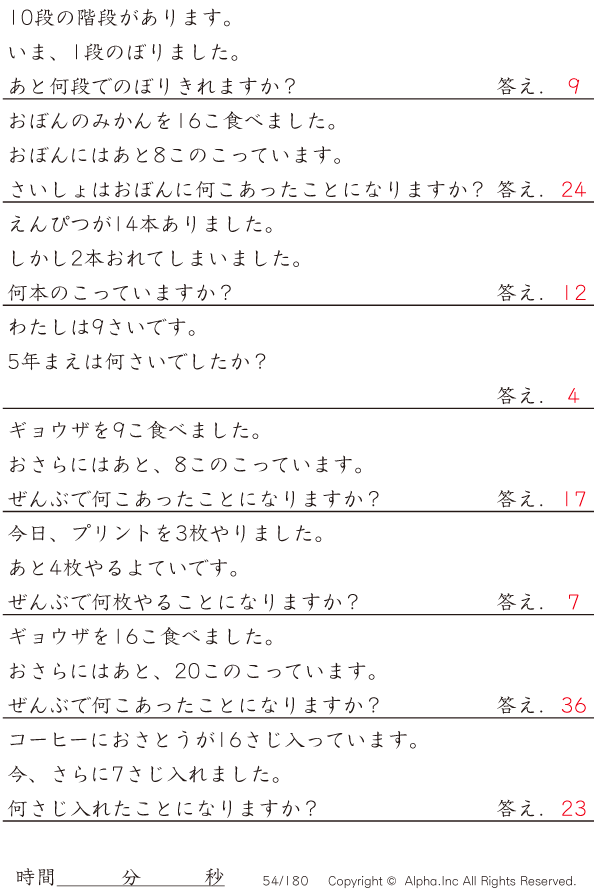 10段の階段があります。
いま、1段のぼりました。
あと何段でのぼりきれますか？ 答え. 9

おぼんのみかんを16こ食べました。
おぼんにはあと8このこっています。
さいしょはおぼんに何こあったことになりますか？ 答え. 24

えんぴつが14本ありました。
しかし2本おれてしまいました。
何本のこっていますか？ 答え. 12

わたしは9さいです。
5年まえは何さいでしたか？
答え. 4

ギョウザを9こ食べました。
おさらにはあと、8このこっています。
ぜんぶで何こあったことになりますか？ 答え. 17

今日、プリントを3枚やりました。
あと4枚やるよていです。
ぜんぶで何枚やることになりますか？ 答え. 7

ギョウザを16こ食べました。
おさらにはあと、20このこっています。
ぜんぶで何こあったことになりますか？ 答え. 36

コーヒーにおさとうが16さじ入っています。
今、さらに7さじ入れました。
何さじ入れたことになりますか？ 答え. 23

時間 分 秒 54/180 Copyright © Alpha.Inc All Rights Reserved.